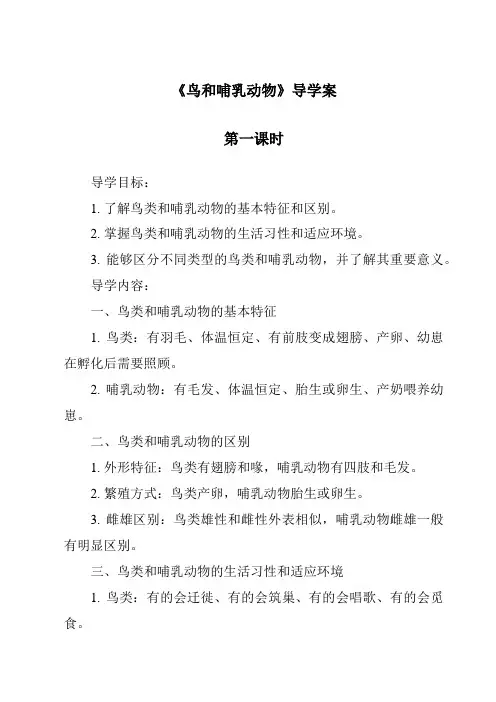 《鸟和哺乳动物》导学案

第一课时

导学目标：

1. 了解鸟类和哺乳动物的基本特征和区别。

2. 掌握鸟类和哺乳动物的生活习性和适应环境。

3. 能够区分不同类型的鸟类和哺乳动物，并了解其重要意义。

导学内容：

一、鸟类和哺乳动物的基本特征

1. 鸟类：有羽毛、体温恒定、有前肢变成翅膀、产卵、幼崽在孵化后需要照顾。

2. 哺乳动物：有毛发、体温恒定、胎生或卵生、产奶喂养幼崽。

二、鸟类和哺乳动物的区别

1. 外形特征：鸟类有翅膀和喙，哺乳动物有四肢和毛发。

2. 繁殖方式：鸟类产卵，哺乳动物胎生或卵生。

3. 雌雄区别：鸟类雄性和雌性外表相似，哺乳动物雌雄一般有明显区别。

三、鸟类和哺乳动物的生活习性和适应环境

1. 鸟类：有的会迁徙、有的会筑巢、有的会唱歌、有的会觅食。